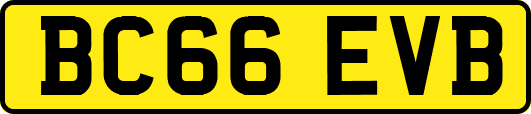 BC66 EVB